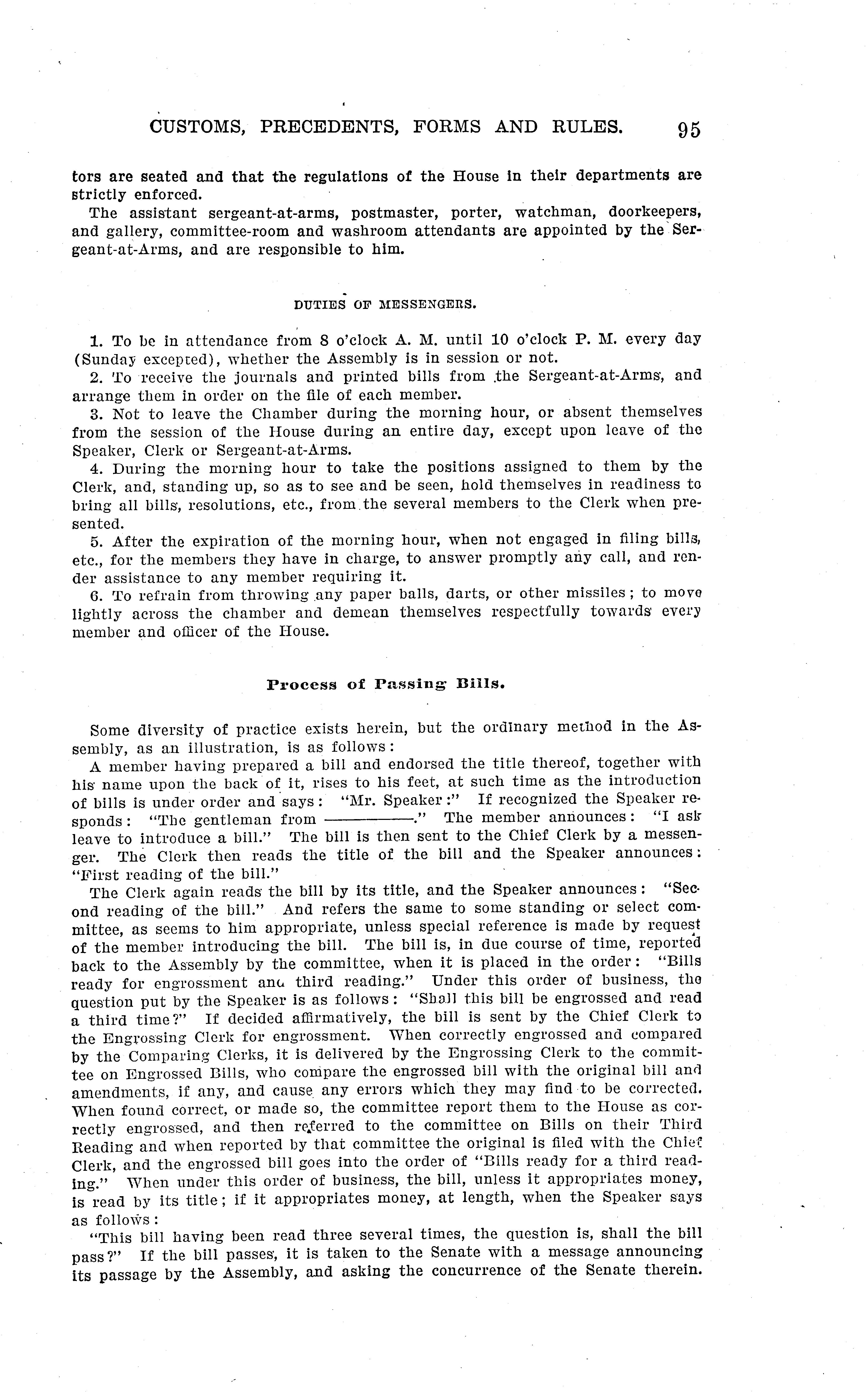 CUSTOMS, PRECEDENTS, FORMS AND RULES. 95

tors are seated and that the regulations of the House in their departments are strictly enforced.

The assistant sergeant-at-arms, postmaster, porter, watchman, doorkeepers, and gallery, committee-room and washroom attendants are appointed by the Sergeant-at-Arms, and are responsible to him.

DUTIES OF MESSENGERS.

1. To be in attendance from 8 o'clock A. M. until 10 o'clock P. M. every day (Sunday excepted), whether the Assembly is in session or not.

2. To receive the journals and printed bills from the Sergeant-at-Arms, and arrange them in order on the file of each member.

3. Not to leave the Chamber during the morning hour, or absent themselves from the session of the House during an entire day, except upon leave of the Speaker, Clerk or Sergeant-at-Arms.

4. During the morning hour to take the positions assigned to them by the Clerk, and, standing up, so as to see and be seen, hold themselves in readiness to bring all bills, resolutions, etc., from the several members to the Clerk when presented.

5. After the expiration of the morning hour, when not engaged in filing bills, etc., for the members they have in charge, to answer promptly any call, and render assistance to any member requiring it.

6. To refrain from throwing any paper balls, darts, or other missiles; to move lightly across the chamber and demean themselves respectfully towards every member and officer of the House.

Process of Passing Bills.

Some diversity of practice exists herein, but the ordinary method in the Assembly, as an illustration, is as follows:

A member having prepared a bill and endorsed the title thereof, together with his name upon the back of it, rises to his feet, at such time as the introduction of bills is under order and says: "Mr. Speaker:" If recognized the Speaker responds: "The gentleman from ————." The member announces: "I ask leave to introduce a bill." The bill is then sent to the Chief Clerk by a messenger. The Clerk then reads the title of the bill and the Speaker announces: "First reading of the bill."

The Clerk again reads the bill by its title, and the Speaker announces: "Second reading of the bill." And refers the same to some standing or select committee, as seems to him appropriate, unless special reference is made by request of the member introducing the bill. The bill is, in due course of time, reported back to the Assembly by the committee, when it is placed in the order: "Bills ready for engrossment and third reading." Under this order of business, the question put by the Speaker is as follows: "Shall this bill be engrossed and read a third time?" If decided affirmatively, the bill is sent by the Chief Clerk to the Engrossing Clerk for engrossment. When correctly engrossed and compared by the Comparing Clerks, it is delivered by the Engrossing Clerk to the committee on Engrossed Bills, who compare the engrossed bill with the original bill and amendments, if any, and cause any errors which they may find to be corrected. When found correct, or made so, the committee report them to the House as correctly engrossed, and then referred to the committee on Bills on their Third Reading and when reported by that committee the original is filed with the Chief Clerk, and the engrossed bill goes into the order of "Bills ready for a third reading." When under this order of business, the bill, unless it appropriates money, is read by its title; if it appropriates money, at length, when the Speaker says as follows:

"This bill having been read three several times, the question is, shall the bill pass?" If the bill passes, it is taken to the Senate with a message announcing its passage by the Assembly, and asking the concurrence of the Senate therein.